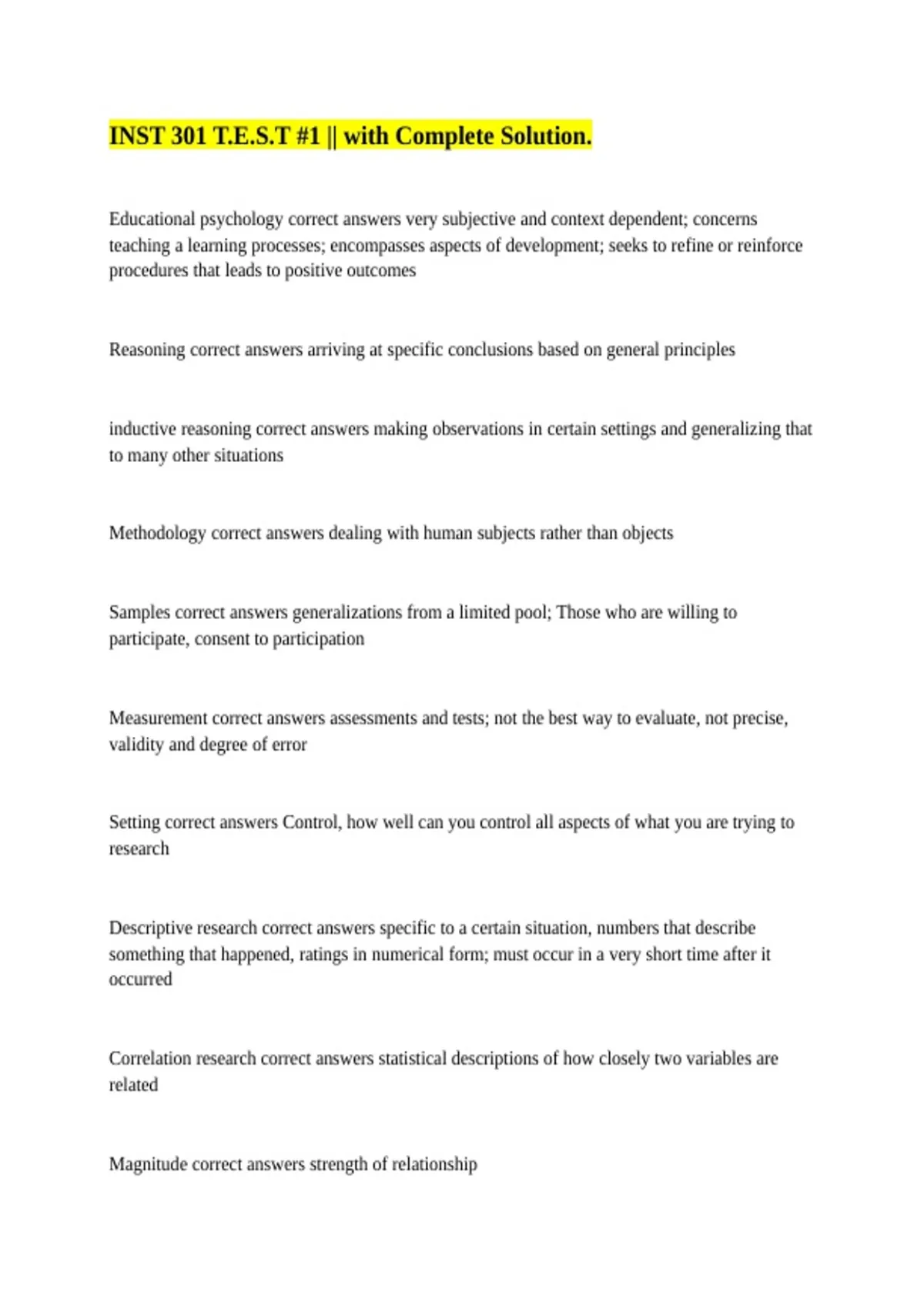 INST 301 T.E.S.T #1 || with Complete Solution.

Educational psychology correct answers very subjective and context dependent; concerns teaching a learning processes; encompasses aspects of development; seeks to refine or reinforce procedures that leads to positive outcomes

Reasoning correct answers arriving at specific conclusions based on general principles

inductive reasoning correct answers making observations in certain settings and generalizing that to many other situations

Methodology correct answers dealing with human subjects rather than objects

Samples correct answers generalizations from a limited pool; Those who are willing to participate, consent to participation

Measurement correct answers assessments and tests; not the best way to evaluate, not precise, validity and degree of error

Setting correct answers Control, how well can you control all aspects of what you are trying to research

Descriptive research correct answers specific to a certain situation, numbers that describe something that happened, ratings in numerical form; must occur in a very short time after it occurred

Correlation research correct answers statistical descriptions of how closely two variables are related

Magnitude correct answers strength of relationship